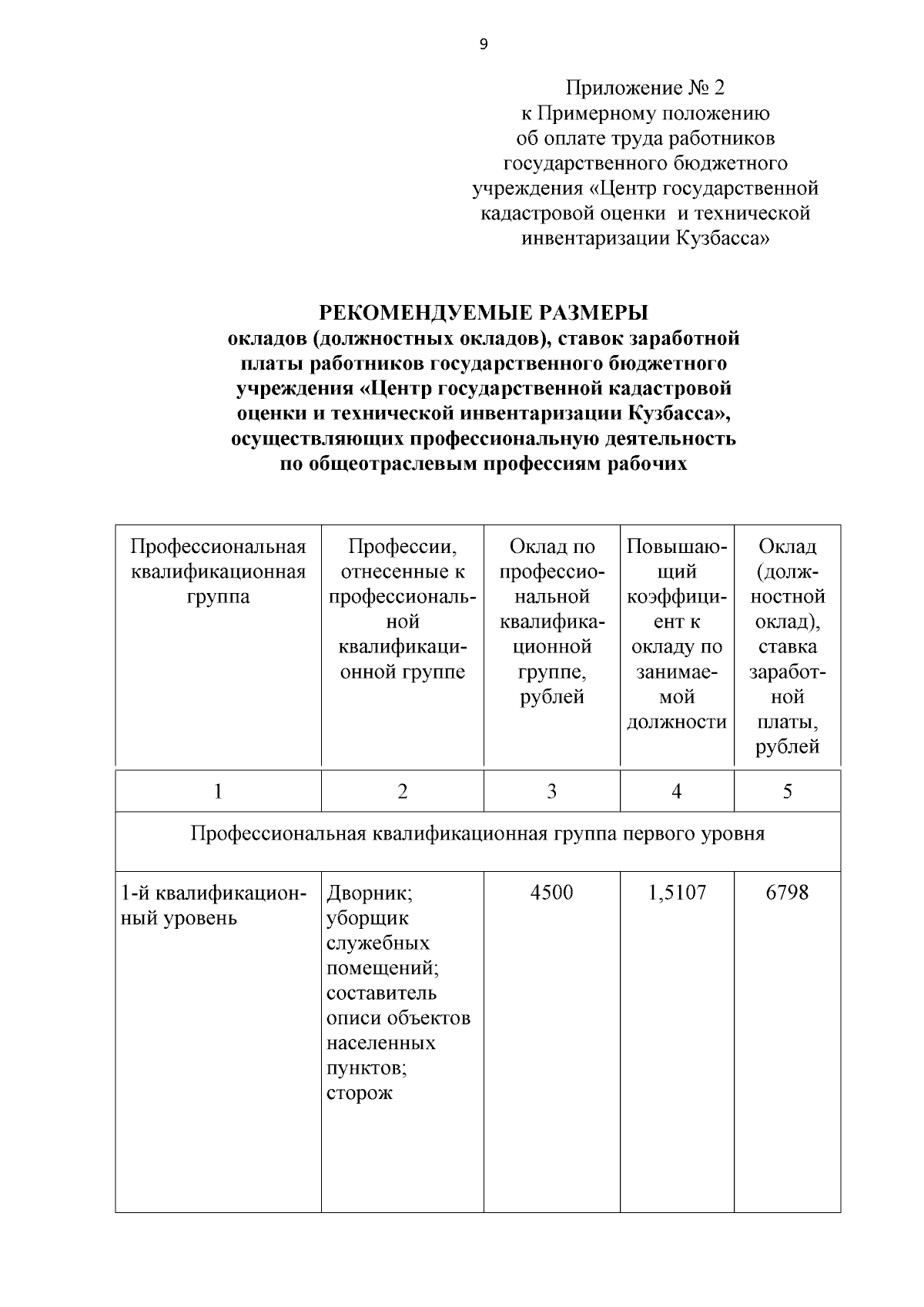 9

Приложение № 2
к Примерному положению
об оплате труда работников
государственного бюджетного
учреждения «Центр государственной
кадастровой оценки и технической
инвентаризации Кузбасса»

РЕКОМЕНДУЕМЫЕ РАЗМЕРЫ
окладов (должностных окладов), ставок заработной платы работников государственного бюджетного учреждения «Центр государственной кадастровой оценки и технической инвентаризации Кузбасса», осуществляющих профессиональную деятельность по общеотраслевым профессиям рабочих

| Профессиональная квалификационная группа | Профессии, отнесенные к профессиональной квалификационной группе | Оклад по профессиональной квалификационной группе, рублей | Повышающий коэффициент к окладу по занимаемой должности | Оклад (должностной оклад), ставка заработной платы, рублей |
|---|---|---|---|---|
| 1 | 2 | 3 | 4 | 5 |
| Профессиональная квалификационная группа первого уровня | | | | |
| 1-й квалификационный уровень | Дворник; уборщик служебных помещений; составитель описи объектов населенных пунктов; сторож | 4500 | 1,5107 | 6798 |